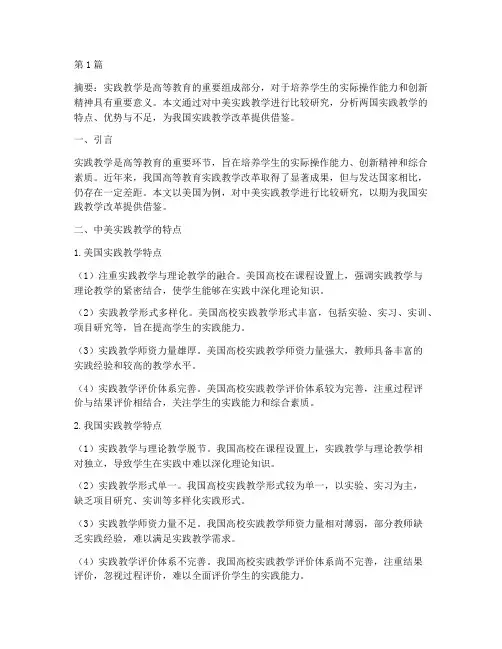 第1篇

摘要：实践教学是高等教育的重要组成部分，对于培养学生的实际操作能力和创新精神具有重要意义。本文通过对中美实践教学进行比较研究，分析两国实践教学的特点、优势与不足，为我国实践教学改革提供借鉴。

一、引言

实践教学是高等教育的重要环节，旨在培养学生的实际操作能力、创新精神和综合素质。近年来，我国高等教育实践教学改革取得了显著成果，但与发达国家相比，仍存在一定差距。本文以美国为例，对中美实践教学进行比较研究，以期为我国实践教学改革提供借鉴。

二、中美实践教学的特点

1.美国实践教学特点

（1）注重实践教学与理论教学的融合。美国高校在课程设置上，强调实践教学与理论教学的紧密结合，使学生能够在实践中深化理论知识。

（2）实践教学形式多样化。美国高校实践教学形式丰富，包括实验、实习、实训、项目研究等，旨在提高学生的实践能力。

（3）实践教学师资力量雄厚。美国高校实践教学师资力量强大，教师具备丰富的实践经验和较高的教学水平。

（4）实践教学评价体系完善。美国高校实践教学评价体系较为完善，注重过程评价与结果评价相结合，关注学生的实践能力和综合素质。

2.我国实践教学特点

（1）实践教学与理论教学脱节。我国高校在课程设置上，实践教学与理论教学相对独立，导致学生在实践中难以深化理论知识。

（2）实践教学形式单一。我国高校实践教学形式较为单一，以实验、实习为主，缺乏项目研究、实训等多样化实践形式。

（3）实践教学师资力量不足。我国高校实践教学师资力量相对薄弱，部分教师缺乏实践经验，难以满足实践教学需求。

（4）实践教学评价体系不完善。我国高校实践教学评价体系尚不完善，注重结果评价，忽视过程评价，难以全面评价学生的实践能力。